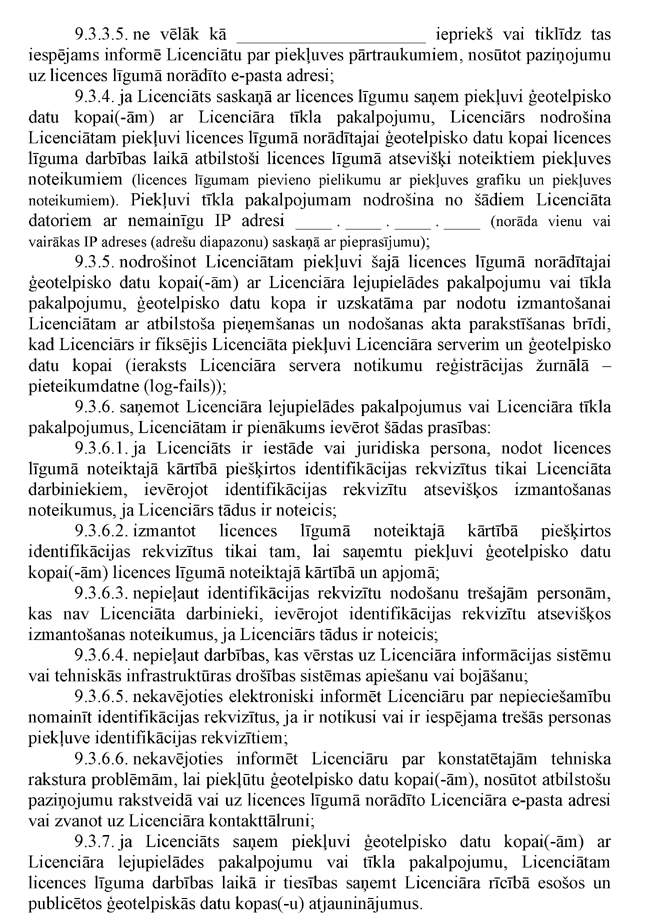 9.3.3.5. ne vēlāk kā ____________________ iepriekš vai tiklīdz tas iespējams informē Licenciātu par piekļuves pārtraukumiem, nosūtot paziņojumu uz licences līgumā norādīto e-pasta adresi;

9.3.4. ja Licenciāts saskaņā ar licences līgumu saņem piekļuvi ģeotelpisko datu kopai(-ām) ar Licenciāra tīkla pakalpojumu, Licenciārs nodrošina Licenciātam piekļuvi licences līgumā norādītajai ģeotelpisko datu kopai licences līguma darbības laikā atbilstoši licences līgumā atsevišķi noteiktiem piekļuves noteikumiem (licences līgumam pievieno pielikumu ar piekļuves grafiku un piekļuves noteikumiem). Piekļuvi tīkla pakalpojumam nodrošina no šādiem Licenciāta datoriem ar nemainīgu IP adresi ____ . ____ . ____ . ____ (norāda vienu vai vairākas IP adreses (adrešu diapazonu) saskaņā ar pieprasījumu);

9.3.5. nodrošinot Licenciātam piekļuvi šajā licences līgumā norādītajai ģeotelpisko datu kopai(-ām) ar Licenciāra lejupielādes pakalpojumu vai tīkla pakalpojumu, ģeotelpisko datu kopa ir uzskatāma par nodotu izmantošanai Licenciātam ar atbilstoša pieņemšanas un nodošanas akta parakstīšanas brīdi, kad Licenciārs ir fiksējis Licenciāta piekļuvi Licenciāra serverim un ģeotelpisko datu kopai (ieraksts Licenciāra servera notikumu reģistrācijas žurnālā – pieteikumdatne (log-fails));

9.3.6. saņemot Licenciāra lejupielādes pakalpojumus vai Licenciāra tīkla pakalpojumus, Licenciātam ir pienākums ievērot šādas prasības:

9.3.6.1. ja Licenciāts ir iestāde vai juridiska persona, nodot licences līgumā noteiktajā kārtībā piešķirtos identifikācijas rekvizītus tikai Licenciāta darbiniekiem, ievērojot identifikācijas rekvizītu atsevišķos izmantošanas noteikumus, ja Licenciārs tādus ir noteicis;

9.3.6.2. izmantot licences līgumā noteiktajā kārtībā piešķirtos identifikācijas rekvizītus tikai tam, lai saņemtu piekļuvi ģeotelpisko datu kopai(-ām) licences līgumā noteiktajā kārtībā un apjomā;

9.3.6.3. nepieļaut identifikācijas rekvizītu nodošanu trešajām personām, kas nav Licenciāta darbinieki, ievērojot identifikācijas rekvizītu atsevišķos izmantošanas noteikumus, ja Licenciārs tādus ir noteicis;

9.3.6.4. nepieļaut darbības, kas vērstas uz Licenciāra informācijas sistēmu vai tehniskās infrastruktūras drošības sistēmas apiešanu vai bojāšanu;

9.3.6.5. nekavējoties elektroniski informēt Licenciāru par nepieciešamību nomainīt identifikācijas rekvizītus, ja ir notikusi vai ir iespējama trešās personas piekļuve identifikācijas rekvizītiem;

9.3.6.6. nekavējoties informēt Licenciāru par konstatētajām tehniska rakstura problēmām, lai piekļūtu ģeotelpisko datu kopai(-ām), nosūtot atbilstošu paziņojumu rakstveidā vai uz licences līgumā norādīto Licenciāra e-pasta adresi vai zvanot uz Licenciāra kontakttālruni;

9.3.7. ja Licenciāts saņem piekļuvi ģeotelpisko datu kopai(-ām) ar Licenciāra lejupielādes pakalpojumu vai tīkla pakalpojumu, Licenciātam licences līguma darbības laikā ir tiesības saņemt Licenciāra rīcībā esošos un publicētos ģeotelpiskās datu kopas(-u) atjauninājumus.